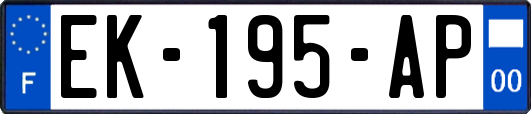 F
EK-195-AP
00